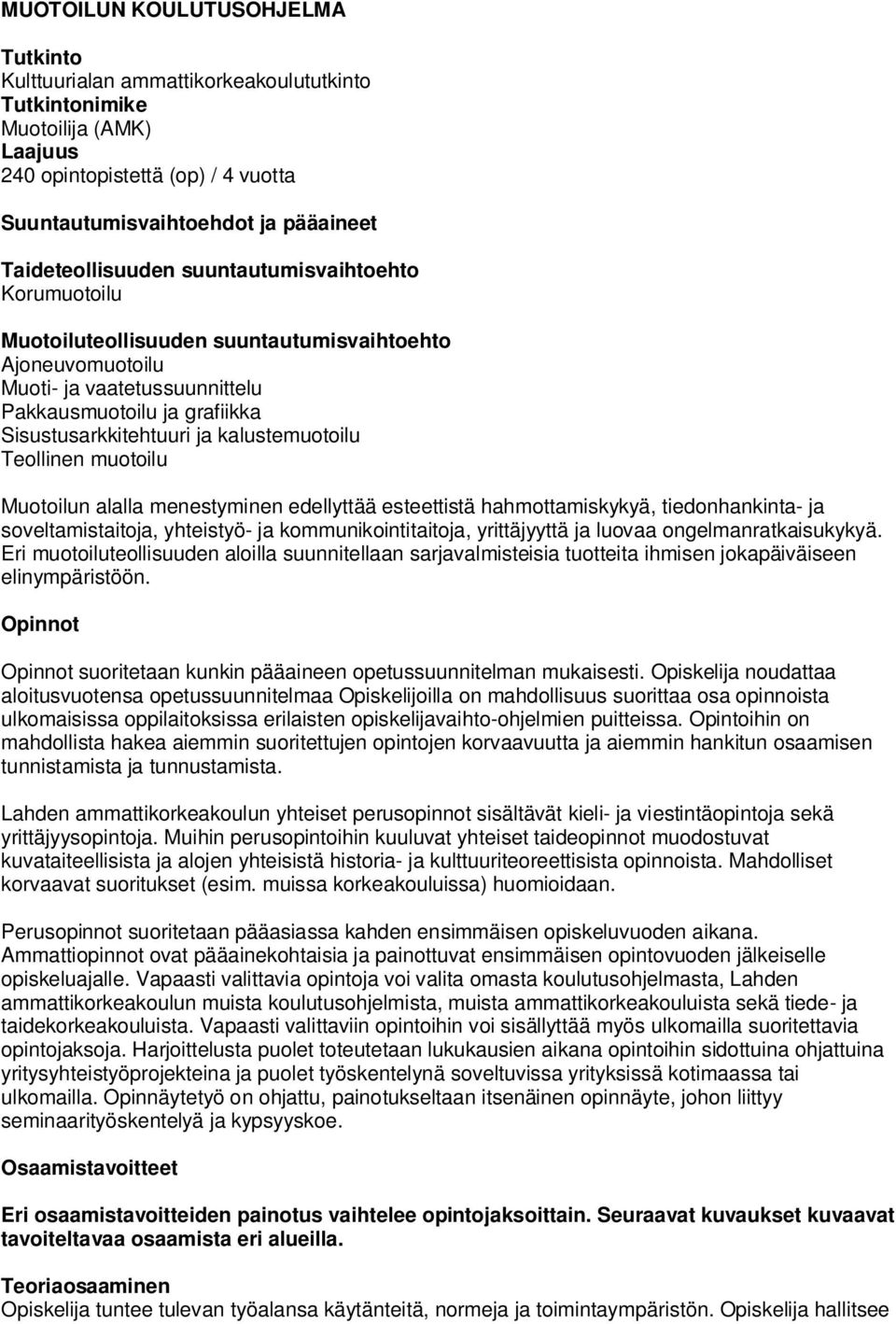 MUOTOILUN KOULUTUSOHJELMA

Tutkinto
Kulttuurialan ammattikorkeakoulututkinto
Tutkintonimike
Muotoilija (AMK)
Laajuus
240 opintopistettä (op) / 4 vuotta

Suuntautumisvaihtoehdot ja pääaineet

Taideteollisuuden suuntautumisvaihtoehto
Korumuotoilu

Muotoiluteollisuuden suuntautumisvaihtoehto
Ajoneuvomuotoilu
Muoti- ja vaatetussuunnittelu
Pakkausmuotoilu ja grafiikka
Sisustusarkkitehtuuri ja kalustemuotoilu
Teollinen muotoilu

Muotoilun alalla menestyminen edellyttää esteettistä hahmottamiskykyä, tiedonhankinta- ja soveltamistaitoja, yhteistyö- ja kommunikointitaitoja, yrittäjyyttä ja luovaa ongelmanratkaisukykyä. Eri muotoiluteollisuuden aloilla suunnitellaan sarjavalmisteisia tuotteita ihmisen jokapäiväiseen elinympäristöön.

Opinnot

Opinnot suoritetaan kunkin pääaineen opetussuunnitelman mukaisesti. Opiskelija noudattaa aloitusvuotensa opetussuunnitelmaa Opiskelijoilla on mahdollisuus suorittaa osa opinnoista ulkomaisissa oppilaitoksissa erilaisten opiskelijavaihto-ohjelmien puitteissa. Opintoihin on mahdollista hakea aiemmin suoritettujen opintojen korvaavuutta ja aiemmin hankitun osaamisen tunnistamista ja tunnustamista.

Lahden ammattikorkeakoulun yhteiset perusopinnot sisältävät kieli- ja viestintäopintoja sekä yrittäjyysopintoja. Muihin perusopintoihin kuuluvat yhteiset taideopinnot muodostuvat kuvataiteellisista ja alojen yhteisistä historia- ja kulttuuriteoreettisista opinnoista. Mahdolliset korvaavat suoritukset (esim. muissa korkeakouluissa) huomioidaan.

Perusopinnot suoritetaan pääasiassa kahden ensimmäisen opiskeluvuoden aikana. Ammattiopinnot ovat pääainekohtaisia ja painottuvat ensimmäisen opintovuoden jälkeiselle opiskeluajalle. Vapaasti valittavia opintoja voi valita omasta koulutusohjelmasta, Lahden ammattikorkeakoulun muista koulutusohjelmista, muista ammattikorkeakouluista sekä tiede- ja taidekorkeakouluista. Vapaasti valittaviin opintoihin voi sisällyttää myös ulkomailla suoritettavia opintojaksoja. Harjoittelusta puolet toteutetaan lukukausien aikana opintoihin sidottuina ohjattuina yritysyhteistyöprojekteina ja puolet työskentelynä soveltuvissa yrityksissä kotimaassa tai ulkomailla. Opinnäytetyö on ohjattu, painotukseltaan itsenäinen opinnäyte, johon liittyy seminaarityöskentelyä ja kypsyyskoe.

Osaamistavoitteet

Eri osaamistavoitteiden painotus vaihtelee opintojaksoittain. Seuraavat kuvaukset kuvaavat tavoiteltavaa osaamista eri alueilla.

Teoriaosaaminen
Opiskelija tuntee tulevan työalansa käytänteitä, normeja ja toimintaympäristön. Opiskelija hallitsee